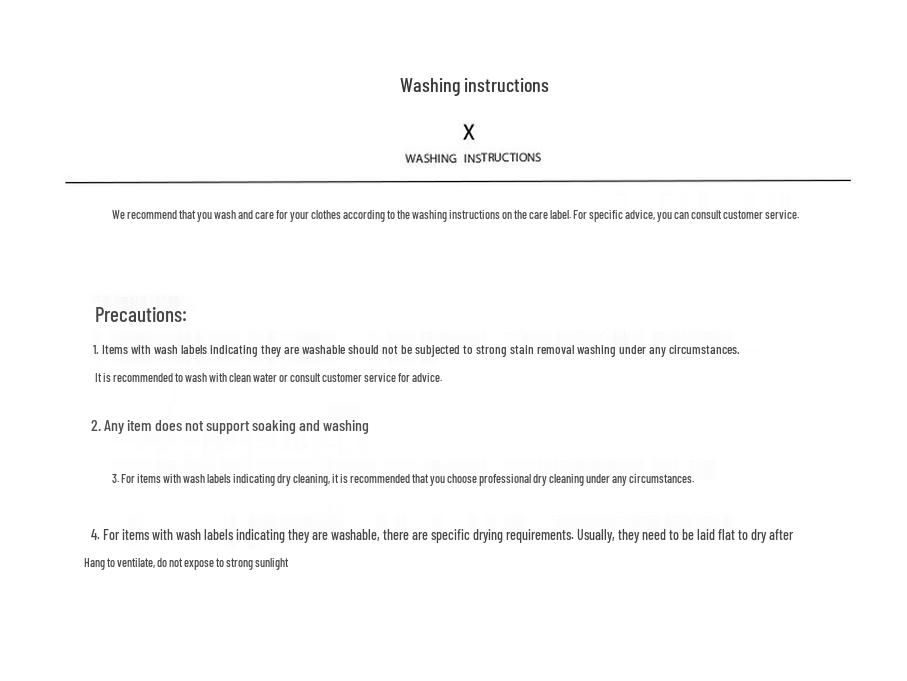 Washing instructions

X

WASHING INSTRUCTIONS

We recommend that you wash and care for your clothes according to the washing instructions on the care label. For specific advice, you can consult customer service.

Precautions:

1. Items with wash labels indicating they are washable should not be subjected to strong stain removal washing under any circumstances.

It is recommended to wash with clean water or consult customer service for advice.

2. Any item does not support soaking and washing

3. For items with wash labels indicating dry cleaning, it is recommended that you choose professional dry cleaning under any circumstances.

4. For items with wash labels indicating they are washable, there are specific drying requirements. Usually, they need to be laid flat to dry after

Hang to ventilate, do not expose to strong sunlight